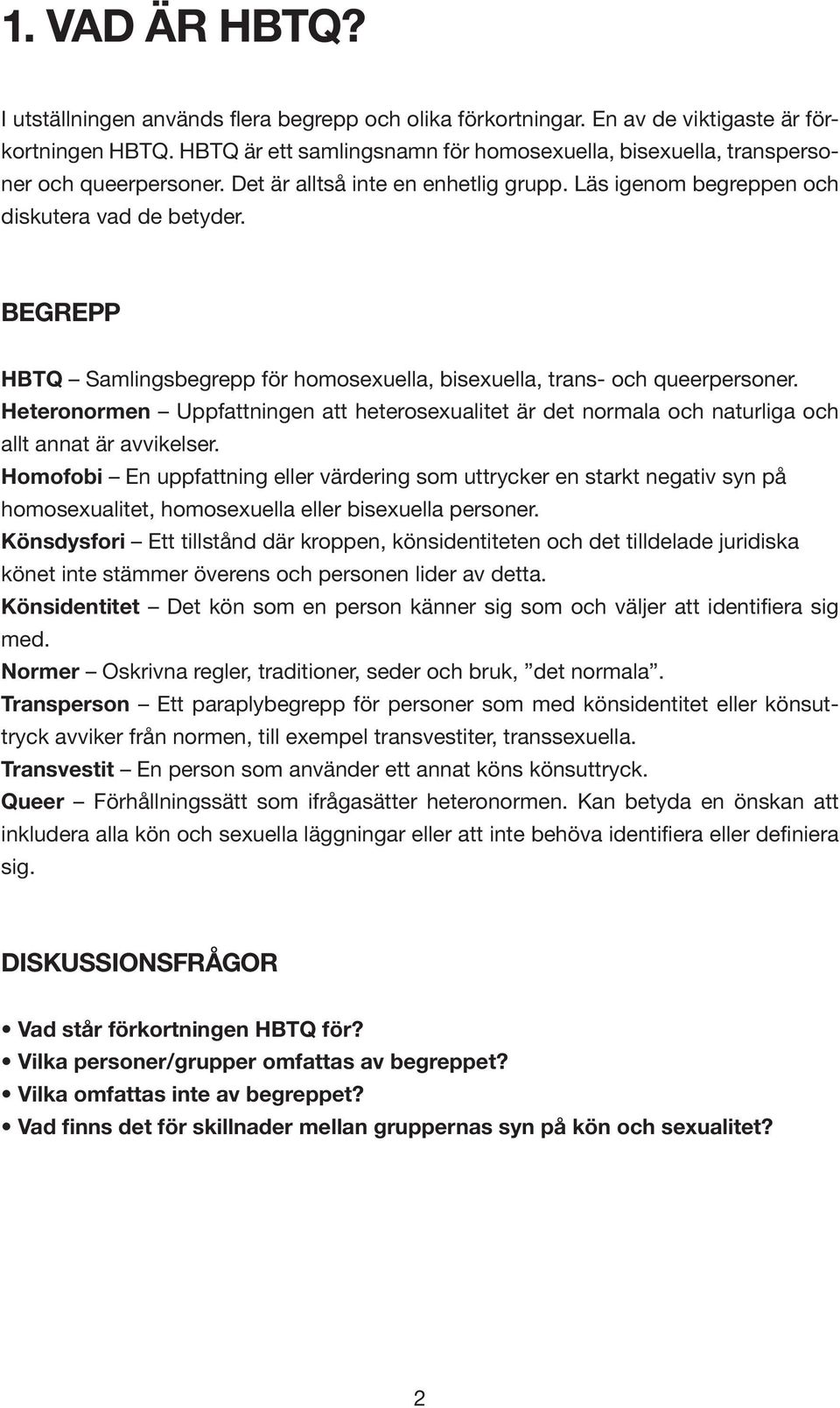 1. VAD ÄR HBTQ?

I utställningen används flera begrepp och olika förkortningar. En av de viktigaste är förkortningen HBTQ. HBTQ är ett samlingsnamn för homosexuella, bisexuella, transpersoner och queerpersoner. Det är alltså inte en enhetlig grupp. Läs igenom begreppen och diskutera vad de betyder.

BEGREPP

HBTQ – Samlingsbegrepp för homosexuella, bisexuella, trans- och queerpersoner.
Heteronormen – Uppfattningen att heterosexualitet är det normala och naturliga och allt annat är avvikelser.
Homofobi – En uppfattning eller värdering som uttrycker en starkt negativ syn på homosexualitet, homosexuella eller bisexuella personer.
Könsdysfori – Ett tillstånd där kroppen, könsidentiteten och det tilldelade juridiska könet inte stämmer överens och personen lider av detta.
Könsidentitet – Det kön som en person känner sig som och väljer att identifiera sig med.
Normer – Oskrivna regler, traditioner, seder och bruk, ”det normala”.
Transperson – Ett paraplybegrepp för personer som med könsidentitet eller könsuttryck avviker från normen, till exempel transvestiter, transsexuella.
Transvestit – En person som använder ett annat köns könsuttryck.
Queer – Förhållningssätt som ifrågasätter heteronormen. Kan betyda en önskan att inkludera alla kön och sexuella läggningar eller att inte behöva identifiera eller definiera sig.

DISKUSSIONSFRÅGOR

• Vad står förkortningen HBTQ för?
• Vilka personer/grupper omfattas av begreppet?
• Vilka omfattas inte av begreppet?
• Vad finns det för skillnader mellan gruppernas syn på kön och sexualitet?

2